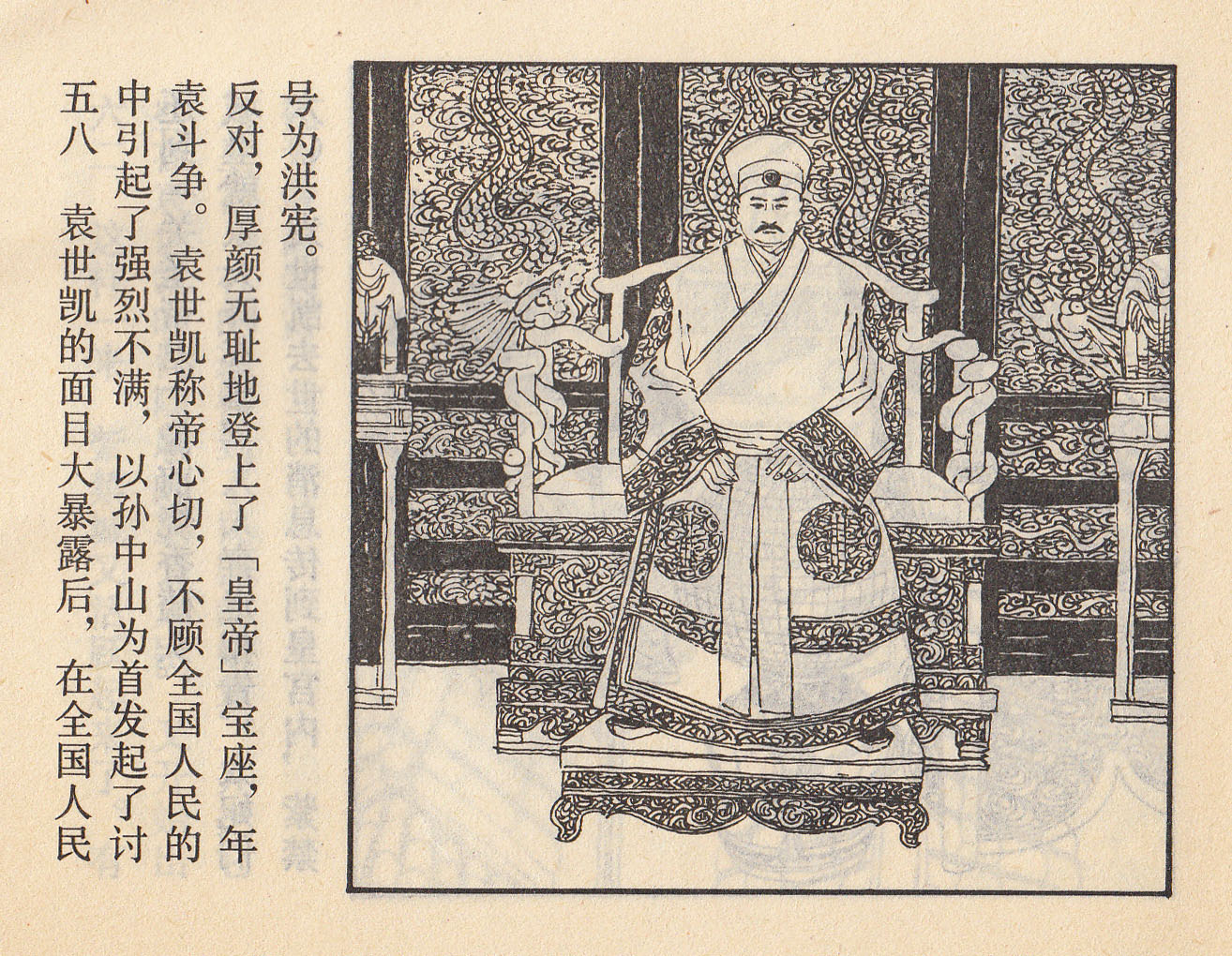 五八 袁世凯的面目大暴露后，在全国人民中引起了强烈不满，以孙中山为首发起了讨袁斗争。袁世凯称帝心切，不顾全国人民的反对，厚颜无耻地登上了「皇帝」宝座，年号为洪宪。